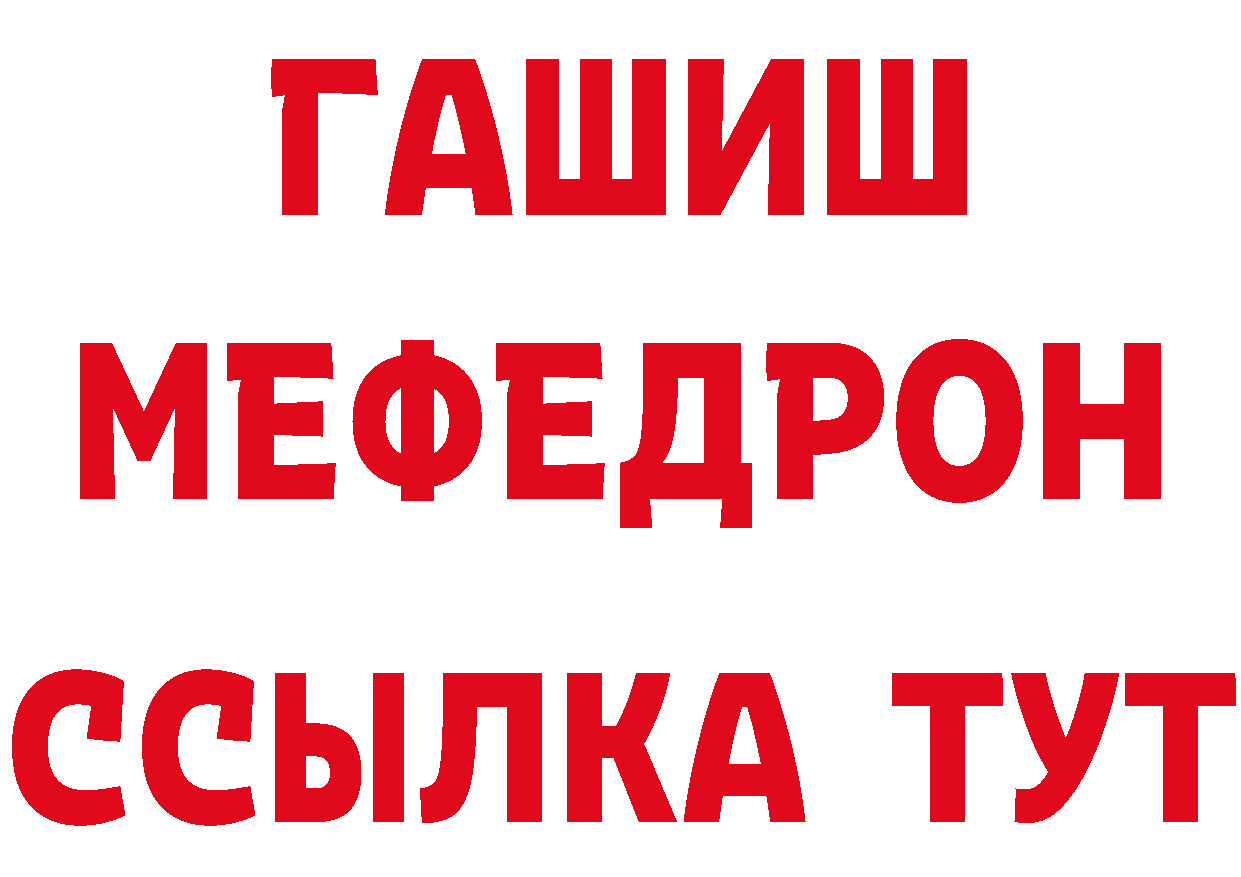 ГАШИШ
МЕФЕДРОН
ССЫЛКА ТУТ